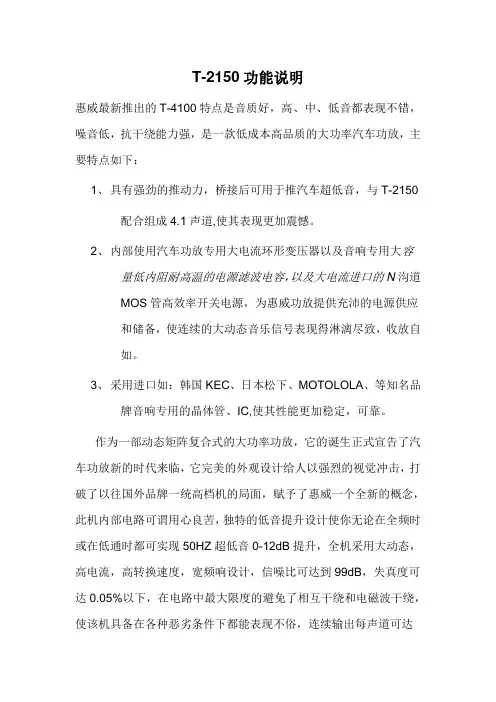 T-2150 功能说明

惠威最新推出的 T-4100 特点是音质好，高、中、低音都表现不错，噪音低，抗干绕能力强，是一款低成本高品质的大功率汽车功放，主要特点如下：

1、具有强劲的推动力，桥接后可用于推汽车超低音，与 T-2150 配合组成 4.1 声道,使其表现更加震憾。

2、内部使用汽车功放专用大电流环形变压器以及音响专用大容量低内阻耐高温的电源滤波电容,以及大电流进口的 N 沟道 MOS 管高效率开关电源，为惠威功放提供充沛的电源供应和储备，使连续的大动态音乐信号表现得淋漓尽致，收放自如。

3、采用进口如：韩国 KEC、日本松下、MOTOLOLA、等知名品牌音响专用的晶体管、IC,使其性能更加稳定，可靠。

作为一部动态矩阵复合式的大功率功放，它的诞生正式宣告了汽车功放新的时代来临，它完美的外观设计给人以强烈的视觉冲击，打破了以往国外品牌一统高档机的局面，赋予了惠威一个全新的概念，此机内部电路可谓用心良苦，独特的低音提升设计使你无论在全频时或在低通时都可实现 50HZ 超低音 0-12dB 提升，全机采用大动态，高电流，高转换速度，宽频响设计，信噪比可达到 99dB，失真度可达 0.05%以下，在电路中最大限度的避免了相互干绕和电磁波干绕，使该机具备在各种恶劣条件下都能表现不俗，连续输出每声道可达